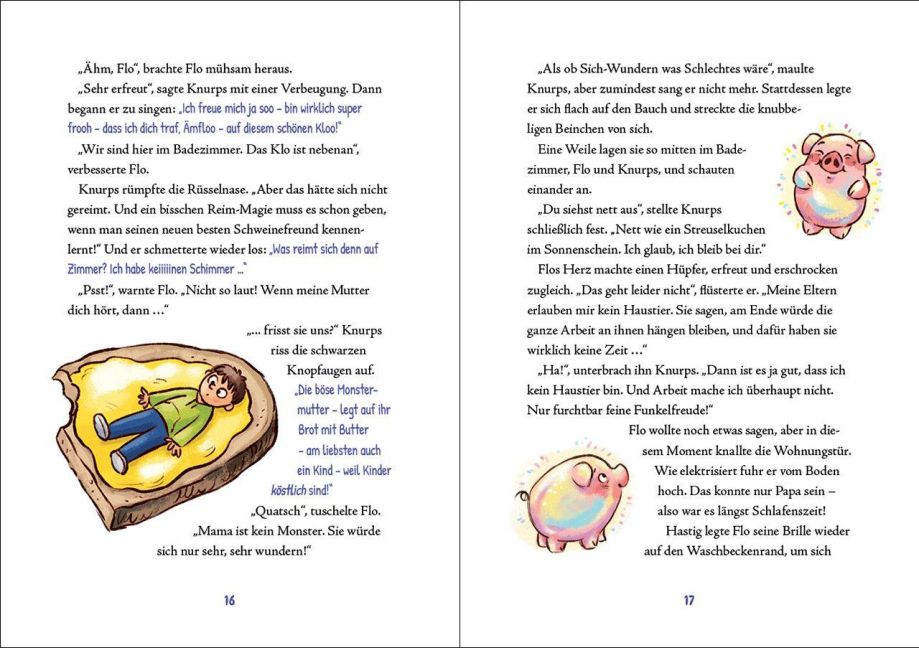 „Ähm, Flo“, brachte Flo mühsam heraus.

„Sehr erfreut“, sagte Knurps mit einer Verbeugung. Dann begann er zu singen: „Ich freue mich ja soo – bin wirklich super frooh – dass ich dich traf, Ämfloo – auf diesem schönen Kloo!“

„Wir sind hier im Badezimmer. Das Klo ist nebenan“, verbesserte Flo.

Knurps rümpfte die Rüsselnase. „Aber das hätte sich nicht gereimt. Und ein bisschen Reim-Magie muss es schon geben, wenn man seinen neuen besten Schweinefreund kennenlernt!“ Und er schmetterte wieder los: „Was reimt sich denn auf Zimmer? Ich habe keiiiiinen Schimmer …“

„Psst!“, warnte Flo. „Nicht so laut! Wenn meine Mutter dich hört, dann …“

„… frisst sie uns?“ Knurps riss die schwarzen Knopfaugen auf. „Die böse Monstermutter – legt auf ihr Brot mit Butter – am liebsten auch ein Kind – weil Kinder köstlich sind!“

„Quatsch“, tuschelte Flo. „Mama ist kein Monster. Sie würde sich nur sehr, sehr wundern!“

16

„Als ob Sich-Wundern was Schlechtes wäre“, maulte Knurps, aber zumindest sang er nicht mehr. Stattdessen legte er sich flach auf den Bauch und streckte die knubbeligen Beinchen von sich.

Eine Weile lagen sie so mitten im Badezimmer, Flo und Knurps, und schauten einander an.

„Du siehst nett aus“, stellte Knurps schließlich fest. „Nett wie ein Streuselkuchen im Sonnenschein. Ich glaub, ich bleib bei dir.“

Flos Herz machte einen Hüpfer, erfreut und erschrocken zugleich. „Das geht leider nicht“, flüsterte er. „Meine Eltern erlauben mir kein Haustier. Sie sagen, am Ende würde die ganze Arbeit an ihnen hängen bleiben, und dafür haben sie wirklich keine Zeit …“

„Ha!“, unterbrach ihn Knurps. „Dann ist es ja gut, dass ich kein Haustier bin. Und Arbeit mache ich überhaupt nicht. Nur furchtbar feine Funkelfreude!“

Flo wollte noch etwas sagen, aber in diesem Moment knallte die Wohnungstür. Wie elektrisiert fuhr er vom Boden hoch. Das konnte nur Papa sein – also war es längst Schlafenszeit!

Hastig legte Flo seine Brille wieder auf den Waschbeckenrand, um sich

17